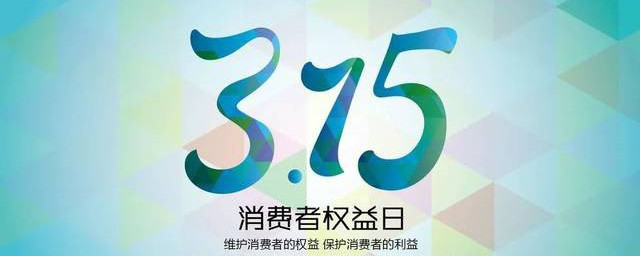 3.15

消费者权益日

维护消费者的权益 保护消费者的利益